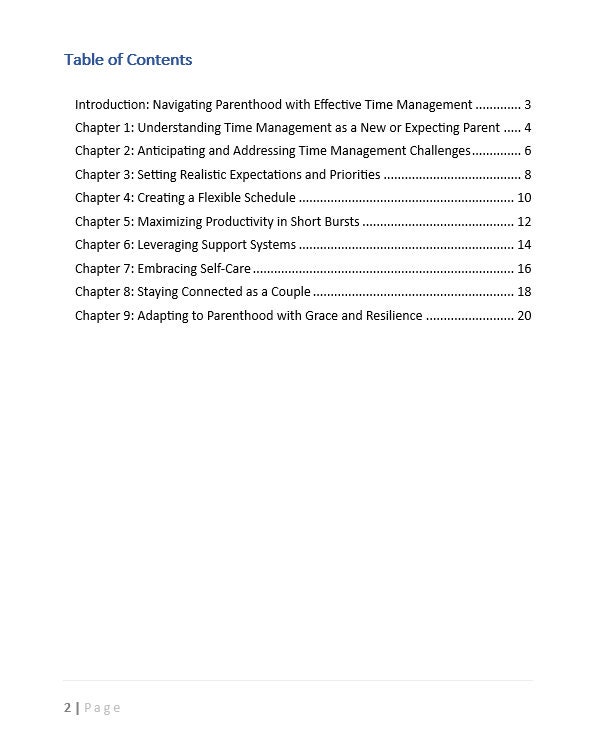 Table of Contents

Introduction: Navigating Parenthood with Effective Time Management 3
Chapter 1: Understanding Time Management as a New or Expecting Parent 4
Chapter 2: Anticipating and Addressing Time Management Challenges 6
Chapter 3: Setting Realistic Expectations and Priorities 8
Chapter 4: Creating a Flexible Schedule 10
Chapter 5: Maximizing Productivity in Short Bursts 12
Chapter 6: Leveraging Support Systems 14
Chapter 7: Embracing Self-Care 16
Chapter 8: Staying Connected as a Couple 18
Chapter 9: Adapting to Parenthood with Grace and Resilience 20

2 | Page